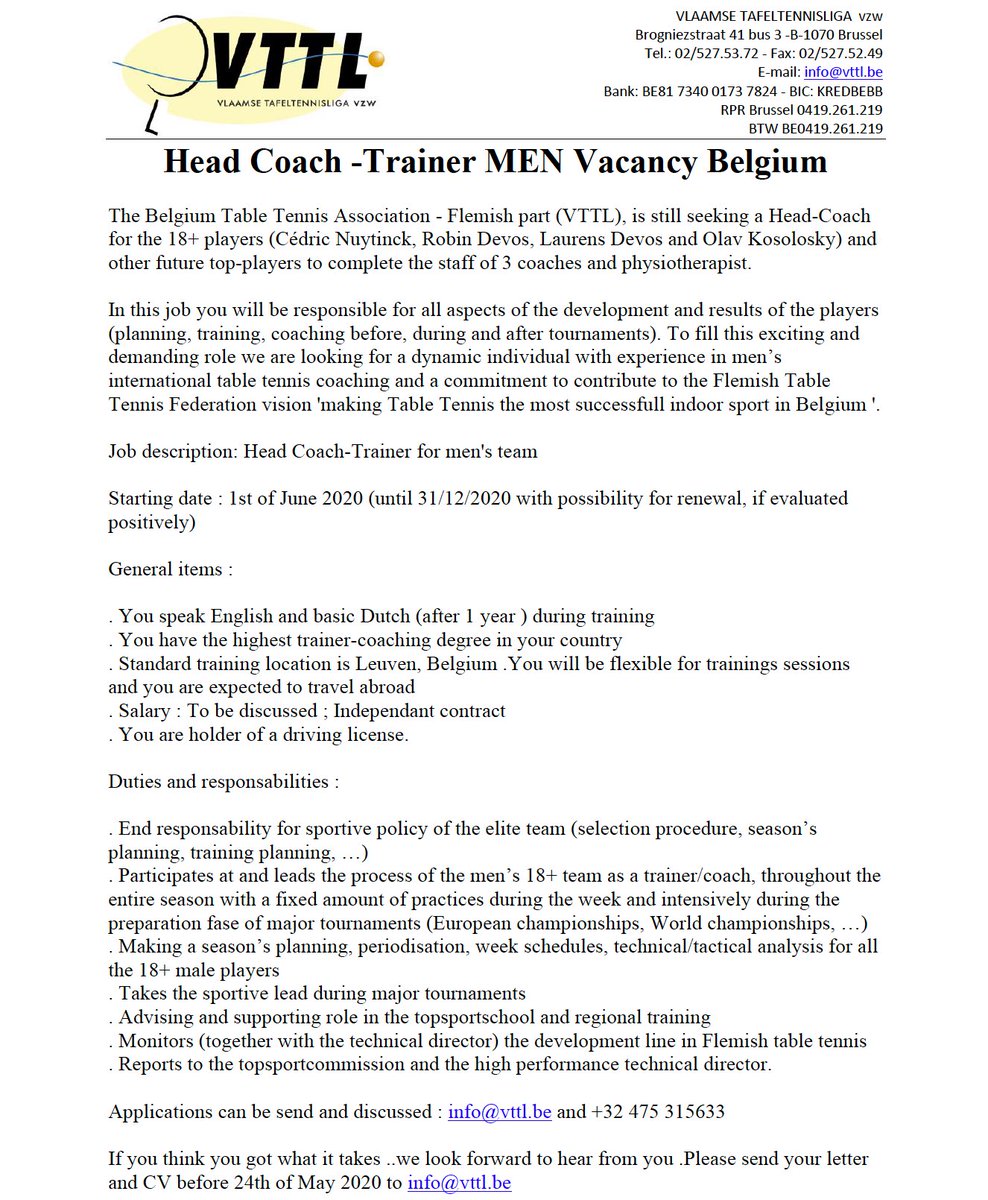 VTTL
VLAAMSE TAFELTENNISLIGA VZW

VLAAMSE TAFELTENNISLIGA vzw
Brogniezstraat 41 bus 3 -B-1070 Brussel
Tel.: 02/527.53.72 - Fax: 02/527.52.49
E-mail: info@vttl.be
Bank: BE81 7340 0173 7824 - BIC: KREDBEBB
RPR Brussel 0419.261.219
BTW BE0419.261.219

Head Coach -Trainer MEN Vacancy Belgium

The Belgium Table Tennis Association - Flemish part (VTTL), is still seeking a Head-Coach for the 18+ players (Cédric Nuytinck, Robin Devos, Laurens Devos and Olav Kosolosky) and other future top-players to complete the staff of 3 coaches and physiotherapist.

In this job you will be responsible for all aspects of the development and results of the players (planning, training, coaching before, during and after tournaments). To fill this exciting and demanding role we are looking for a dynamic individual with experience in men's international table tennis coaching and a commitment to contribute to the Flemish Table Tennis Federation vision 'making Table Tennis the most successfull indoor sport in Belgium '.

Job description: Head Coach-Trainer for men's team

Starting date : 1st of June 2020 (until 31/12/2020 with possibility for renewal, if evaluated positively)

General items :

. You speak English and basic Dutch (after 1 year ) during training
. You have the highest trainer-coaching degree in your country
. Standard training location is Leuven, Belgium .You will be flexible for trainings sessions and you are expected to travel abroad
. Salary : To be discussed ; Independant contract
. You are holder of a driving license.

Duties and responsabilities :

. End responsability for sportive policy of the elite team (selection procedure, season's planning, training planning, …)
. Participates at and leads the process of the men's 18+ team as a trainer/coach, throughout the entire season with a fixed amount of practices during the week and intensively during the preparation fase of major tournaments (European championships, World championships, …)
. Making a season's planning, periodisation, week schedules, technical/tactical analysis for all the 18+ male players
. Takes the sportive lead during major tournaments
. Advising and supporting role in the topsportschool and regional training
. Monitors (together with the technical director) the development line in Flemish table tennis
. Reports to the topsportcommission and the high performance technical director.

Applications can be send and discussed : info@vttl.be and +32 475 315633

If you think you got what it takes ..we look forward to hear from you .Please send your letter and CV before 24th of May 2020 to info@vttl.be